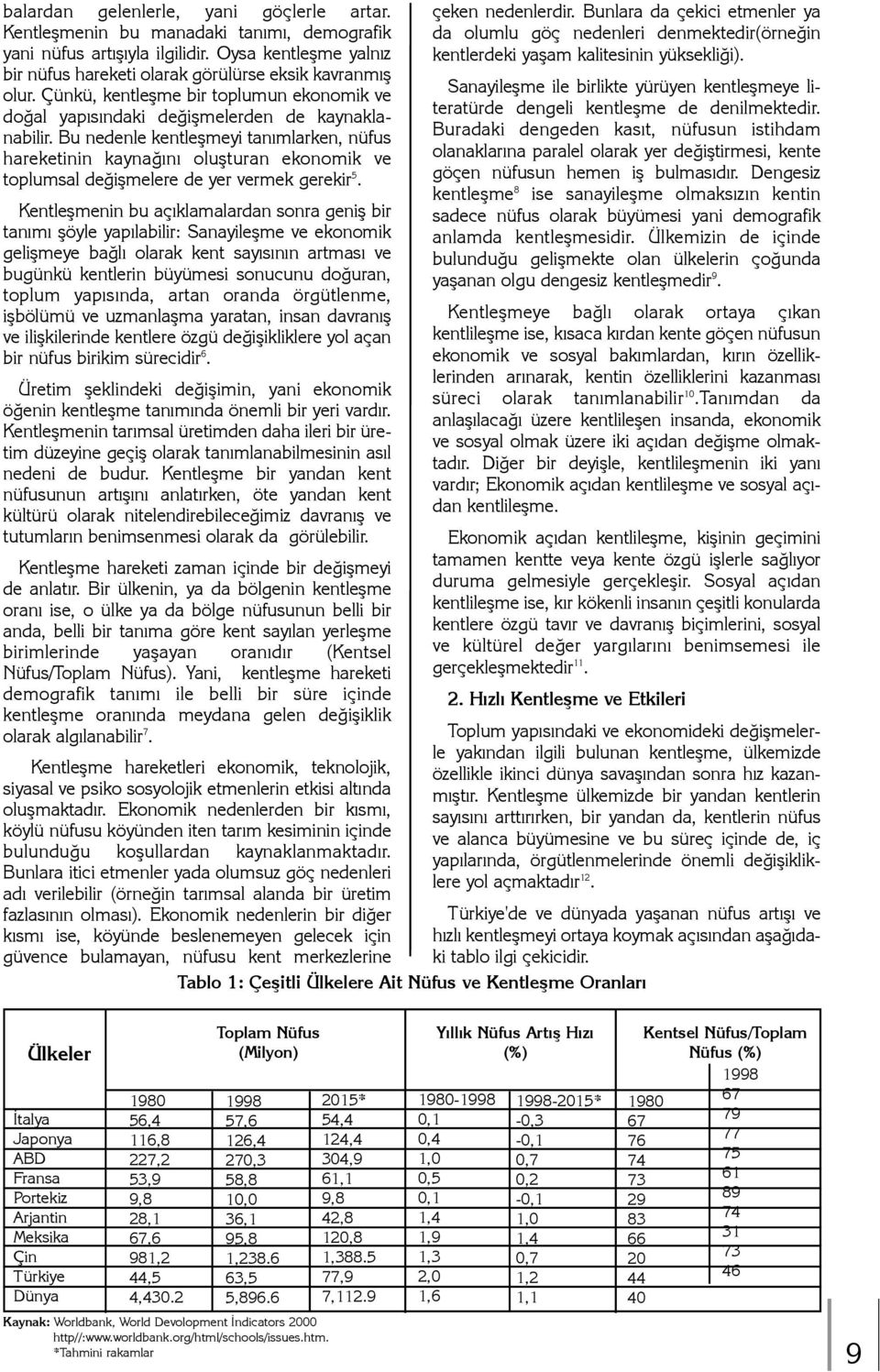 balardan gelenlerle, yani göçlerle artar. Kentleşmenin bu manadaki tanımı, demografik yani nüfus artışıyla ilgilidir. Oysa kentleşme yalnız bir nüfus hareketi olarak görülürse eksik kavranmış olur. Çünkü, kentleşme bir toplumun ekonomik ve doğal yapısındaki değişmelerden de kaynaklanabilir. Bu nedenle kentleşmeyi tanımlarken, nüfus hareketinin kaynağını oluşturan ekonomik ve toplumsal değişmelere de yer vermek gerekir$^5$.

Kentleşmenin bu açıklamalardan sonra geniş bir tanımı şöyle yapılabilir: Sanayileşme ve ekonomik gelişmeye bağlı olarak kent sayısının artması ve bugünkü kentlerin büyümesi sonucunu doğuran, toplum yapısında, artan oranda örgütlenme, işbölümü ve uzmanlaşma yaratan, insan davranış ve ilişkilerinde kentlere özgü değişikliklere yol açan bir nüfus birikim sürecidir$^6$.

Üretim şeklindeki değişimin, yani ekonomik öğenin kentleşme tanımında önemli bir yeri vardır. Kentleşmenin tarımsal üretimden daha ileri bir üretim düzeyine geçiş olarak tanımlanabilmesinin asıl nedeni de budur. Kentleşme bir yandan kent nüfusunun artışını anlatırken, öte yandan kent kültürü olarak nitelendirebileceğimiz davranış ve tutumların benimsenmesi olarak da görülebilir.

Kentleşme hareketi zaman içinde bir değişmeyi de anlatır. Bir ülkenin, ya da bölgenin kentleşme oranı ise, o ülke ya da bölge nüfusunun belli bir anda, belli bir tanıma göre kent sayılan yerleşme birimlerinde yaşayan oranıdır (Kentsel Nüfus/Toplam Nüfus). Yani, kentleşme hareketi demografik tanımı ile belli bir süre içinde kentleşme oranında meydana gelen değişiklik olarak algılanabilir$^7$.

Kentleşme hareketleri ekonomik, teknolojik, siyasal ve psiko sosyolojik etmenlerin etkisi altında oluşmaktadır. Ekonomik nedenlerden bir kısmı, köylü nüfusu köyünden iten tarım kesiminin içinde bulunduğu koşullardan kaynaklanmaktadır. Bunlara itici etmenler yada olumsuz göç nedenleri adı verilebilir (örneğin tarımsal alanda bir üretim fazlasının olması). Ekonomik nedenlerin bir diğer kısmı ise, köyünde beslenemeyen gelecek için güvence bulamayan, nüfusu kent merkezlerine çeken nedenlerdir. Bunlara da çekici etmenler ya da olumlu göç nedenleri denmektedir(örneğin kentlerdeki yaşam kalitesinin yüksekliği).

Sanayileşme ile birlikte yürüyen kentleşmeye literatürde dengeli kentleşme de denilmektedir. Buradaki dengeden kasıt, nüfusun istihdam olanaklarına paralel olarak yer değiştirmesi, kente göçen nüfusun hemen iş bulmasıdır. Dengesiz kentleşme$^8$ ise sanayileşme olmaksızın kentin sadece nüfus olarak büyümesi yani demografik anlamda kentleşmesidir. Ülkemizin de içinde bulunduğu gelişmekte olan ülkelerin çoğunda yaşanan olgu dengesiz kentleşmedir$^9$.

Kentleşmeye bağlı olarak ortaya çıkan kentlileşme ise, kısaca kırdan kente göçen nüfusun ekonomik ve sosyal bakımlardan, kırın özelliklerinden arınarak, kentin özelliklerini kazanması süreci olarak tanımlanabilir$^{10}$.Tanımdan da anlaşılacağı üzere kentlileşen insanda, ekonomik ve sosyal olmak üzere iki açıdan değişme olmaktadır. Diğer bir deyişle, kentlileşmenin iki yanı vardır; Ekonomik açıdan kentlileşme ve sosyal açıdan kentlileşme.

Ekonomik açıdan kentlileşme, kişinin geçimini tamamen kentte veya kente özgü işlerle sağlıyor duruma gelmesiyle gerçekleşir. Sosyal açıdan kentlileşme ise, kır kökenli insanın çeşitli konularda kentlere özgü tavır ve davranış biçimlerini, sosyal ve kültürel değer yargılarını benimsemesi ile gerçekleşmektedir$^{11}$.

2. Hızlı Kentleşme ve Etkileri

Toplum yapısındaki ve ekonomideki değişmelerle yakından ilgili bulunan kentleşme, ülkemizde özellikle ikinci dünya savaşından sonra hız kazanmıştır. Kentleşme ülkemizde bir yandan kentlerin sayısını arttırırken, bir yandan da, kentlerin nüfus ve alanca büyümesine ve bu süreç içinde de, iç yapılarında, örgütlenmelerinde önemli değişikliklere yol açmaktadır$^{12}$.

Türkiye'de ve dünyada yaşanan nüfus artışı ve hızlı kentleşmeyi ortaya koymak açısından aşağıdaki tablo ilgi çekicidir.

Tablo 1: Çeşitli Ülkelere Ait Nüfus ve Kentleşme Oranları

| Ülkeler | Toplam Nüfus (Milyon) | | | Yıllık Nüfus Artış Hızı (%) | | Kentsel Nüfus/Toplam Nüfus (%) | |
|---|---|---|---|---|---|---|---|
| | 1980 | 1998 | 2015* | 1980-1998 | 1998-2015* | 1980 | 1998 |
| İtalya | 56,4 | 57,6 | 54,4 | 0,1 | -0,3 | 67 | 67 |
| Japonya | 116,8 | 126,4 | 124,4 | 0,4 | -0,1 | 76 | 79 |
| ABD | 227,2 | 270,3 | 304,9 | 1,0 | 0,7 | 74 | 77 |
| Fransa | 53,9 | 58,8 | 61,1 | 0,5 | 0,2 | 73 | 75 |
| Portekiz | 9,8 | 10,0 | 9,8 | 0,1 | -0,1 | 29 | 61 |
| Arjantin | 28,1 | 36,1 | 42,8 | 1,4 | 1,0 | 83 | 89 |
| Meksika | 67,6 | 95,8 | 120,8 | 1,9 | 1,4 | 66 | 74 |
| Çin | 981,2 | 1,238.6 | 1,388.5 | 1,3 | 0,7 | 20 | 31 |
| Türkiye | 44,5 | 63,5 | 77,9 | 2,0 | 1,2 | 44 | 73 |
| Dünya | 4,430.2 | 5,896.6 | 7,112.9 | 1,6 | 1,1 | 40 | 46 |

Kaynak: Worldbank, World Devolopment İndicators 2000
http//:www.worldbank.org/html/schools/issues.htm.
*Tahmini rakamlar

9